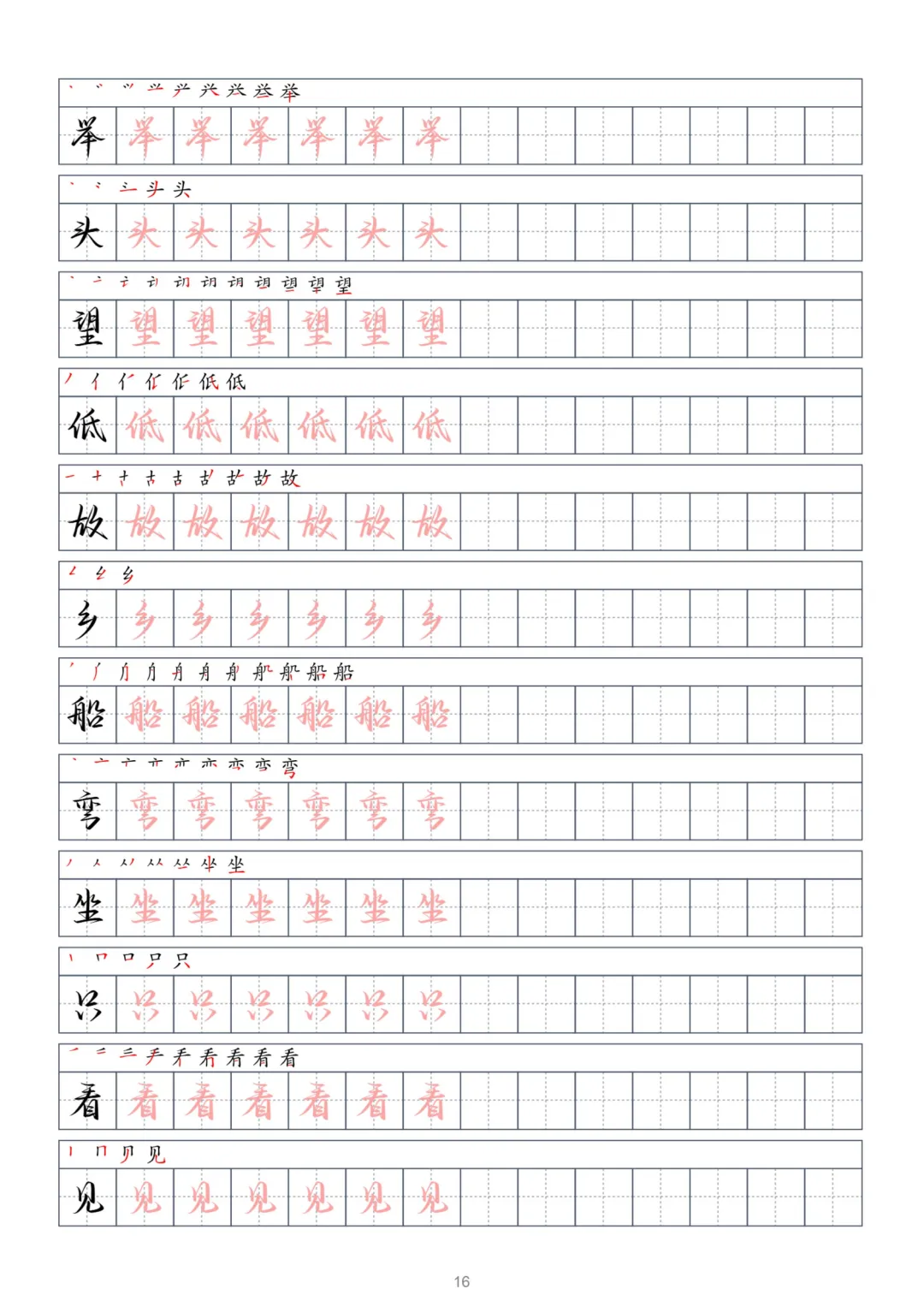 举
举 举 举 举 举 举

头
头 头 头 头 头 头

望
望 望 望 望 望 望

低
低 低 低 低 低 低

故
故 故 故 故 故 故

乡
乡 乡 乡 乡 乡 乡

船
船 船 船 船 船 船

弯
弯 弯 弯 弯 弯 弯

坐
坐 坐 坐 坐 坐 坐

只
只 只 只 只 只 只

看
看 看 看 看 看 看

见
见 见 见 见 见 见

16